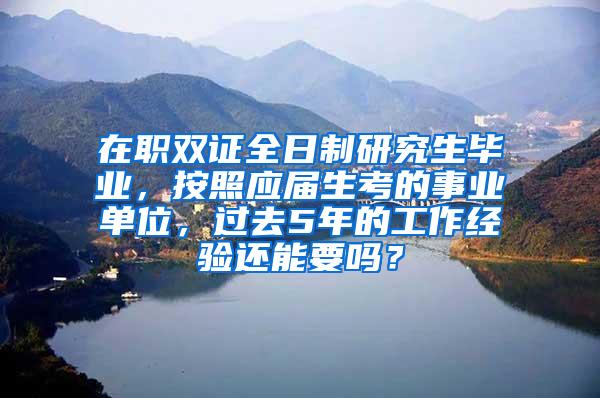 在职双证全日制研究生毕业，按照应届生考的事业单位，过去5年的工作经验还能要吗？